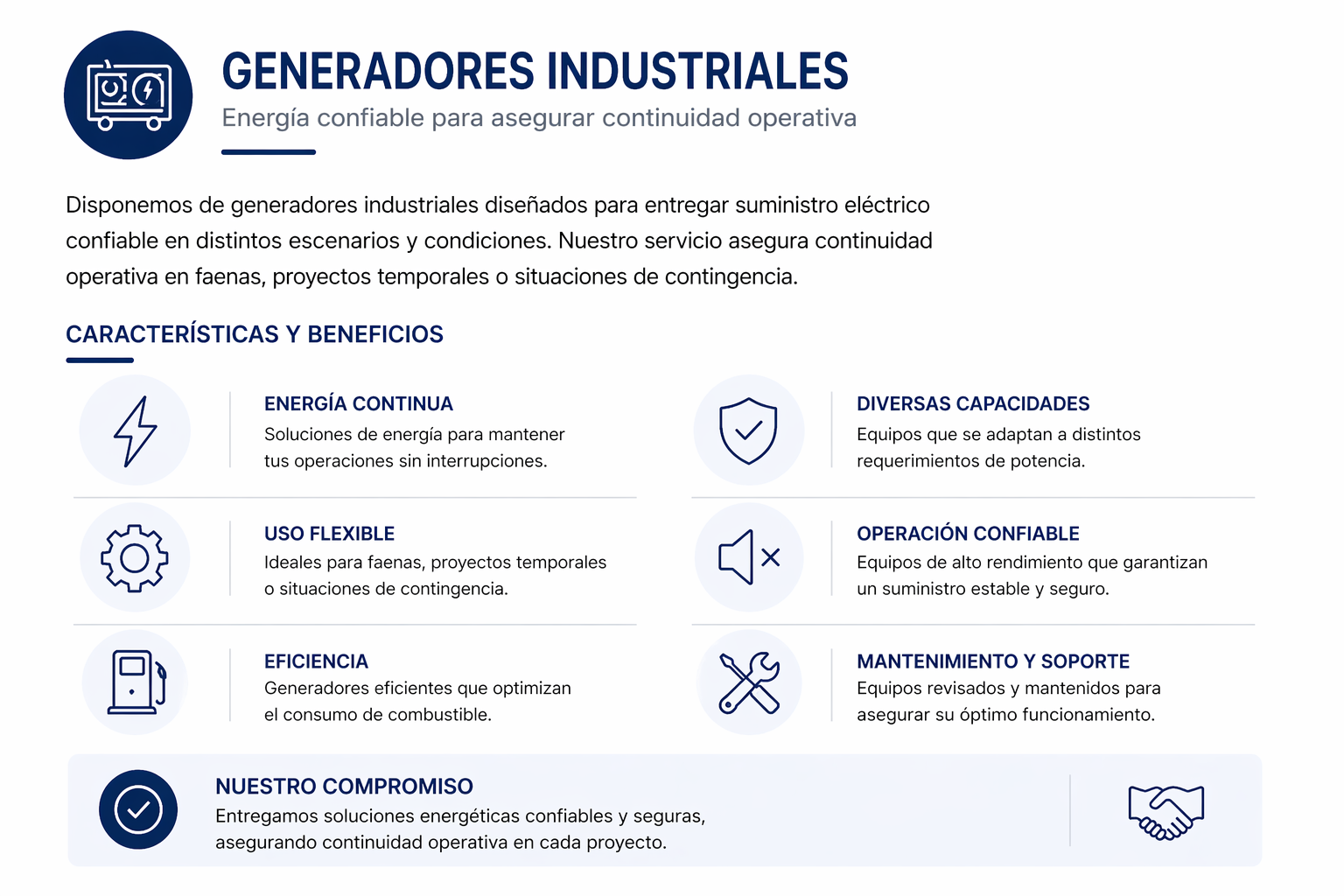 GENERADORES INDUSTRIALES

Energía confiable para asegurar continuidad operativa

Disponemos de generadores industriales diseñados para entregar suministro eléctrico confiable en distintos escenarios y condiciones. Nuestro servicio asegura continuidad operativa en faenas, proyectos temporales o situaciones de contingencia.

CARACTERÍSTICAS Y BENEFICIOS

ENERGÍA CONTINUA
Soluciones de energía para mantener tus operaciones sin interrupciones.

USO FLEXIBLE
Ideales para faenas, proyectos temporales o situaciones de contingencia.

EFICIENCIA
Generadores eficientes que optimizan el consumo de combustible.

DIVERSAS CAPACIDADES
Equipos que se adaptan a distintos requerimientos de potencia.

OPERACIÓN CONFIABLE
Equipos de alto rendimiento que garantizan un suministro estable y seguro.

MANTENIMIENTO Y SOPORTE
Equipos revisados y mantenidos para asegurar su óptimo funcionamiento.

NUESTRO COMPROMISO
Entregamos soluciones energéticas confiables y seguras, asegurando continuidad operativa en cada proyecto.